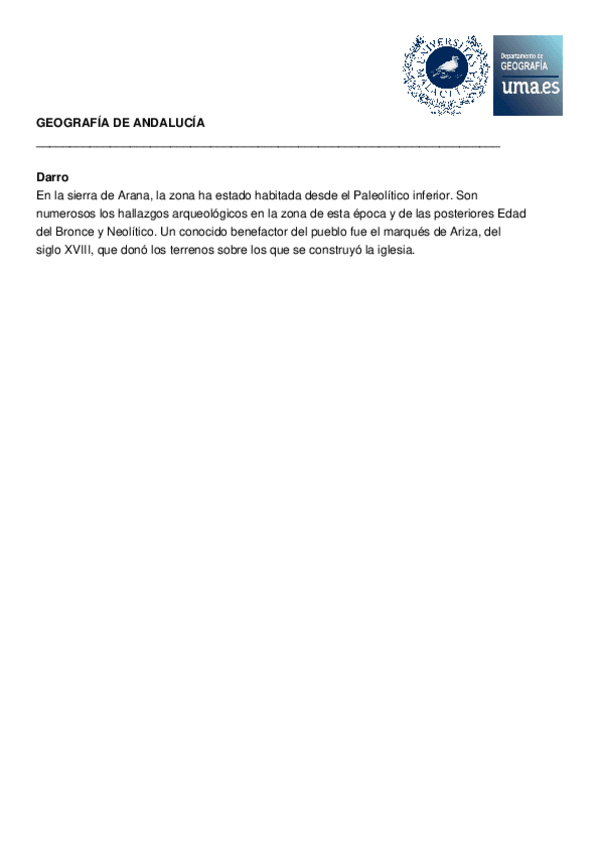 UNIVERSITAS MALACITANA

Departamento de GEOGRAFÍA uma.es

GEOGRAFÍA DE ANDALUCÍA

Darro
En la sierra de Arana, la zona ha estado habitada desde el Paleolítico inferior. Son numerosos los hallazgos arqueológicos en la zona de esta época y de las posteriores Edad del Bronce y Neolítico. Un conocido benefactor del pueblo fue el marqués de Ariza, del siglo XVIII, que donó los terrenos sobre los que se construyó la iglesia.